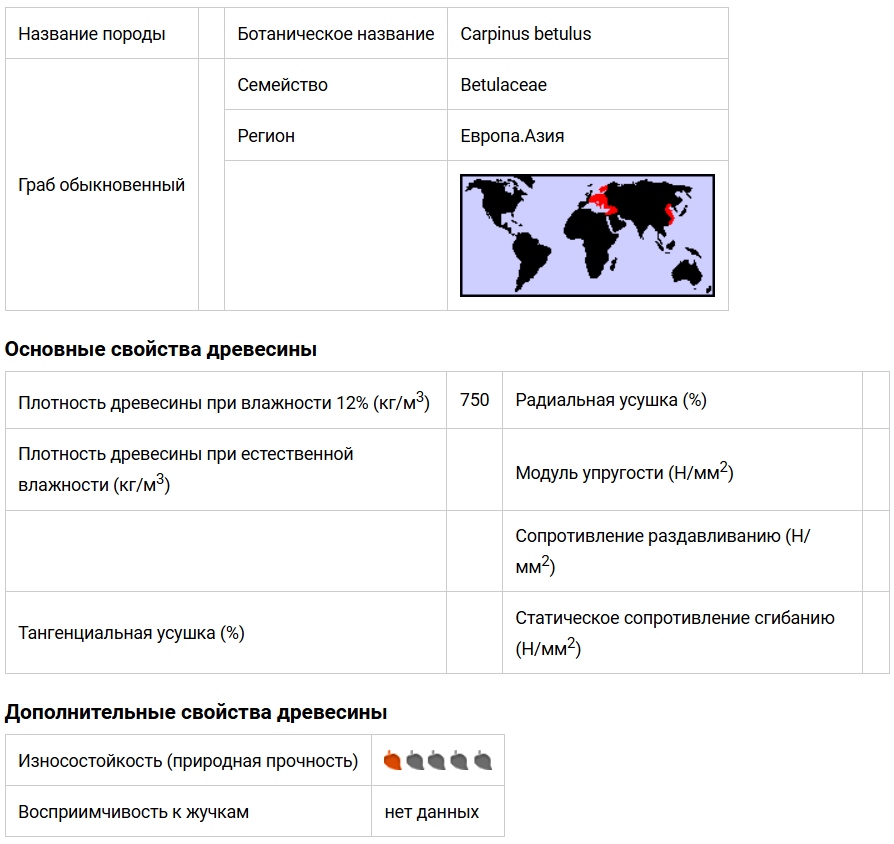 | Название породы | | Ботаническое название | Carpinus betulus |
|---|---|---|---|
| Граб обыкновенный | | Семейство | Betulaceae |
| | | Регион | Европа.Азия |
| | | | |

**Основные свойства древесины**

| Плотность древесины при влажности 12% (кг/м$^3$) | 750 | Радиальная усушка (%) | |
|---|---|---|---|
| Плотность древесины при естественной влажности (кг/м$^3$) | | Модуль упругости (Н/мм$^2$) | |
| | | Сопротивление раздавливанию (Н/мм$^2$) | |
| Тангенциальная усушка (%) | | Статическое сопротивление сгибанию (Н/мм$^2$) | |

**Дополнительные свойства древесины**

| Износостойкость (природная прочность) | |
|---|---|
| Восприимчивость к жучкам | нет данных |